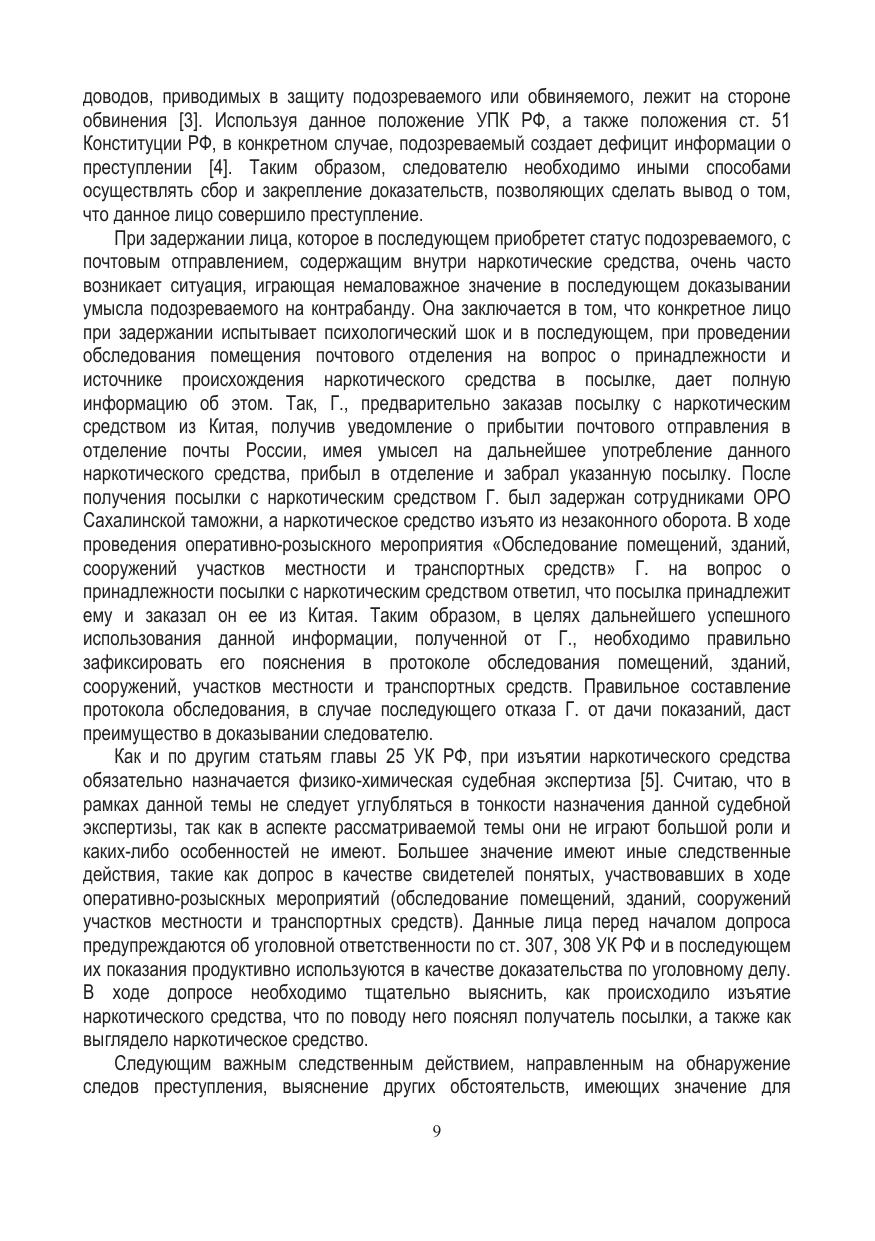 доводов, приводимых в защиту подозреваемого или обвиняемого, лежит на стороне обвинения [3]. Используя данное положение УПК РФ, а также положения ст. 51 Конституции РФ, в конкретном случае, подозреваемый создает дефицит информации о преступлении [4]. Таким образом, следователю необходимо иными способами осуществлять сбор и закрепление доказательств, позволяющих сделать вывод о том, что данное лицо совершило преступление.

При задержании лица, которое в последующем приобретет статус подозреваемого, с почтовым отправлением, содержащим внутри наркотические средства, очень часто возникает ситуация, играющая немаловажное значение в последующем доказывании умысла подозреваемого на контрабанду. Она заключается в том, что конкретное лицо при задержании испытывает психологический шок и в последующем, при проведении обследования помещения почтового отделения на вопрос о принадлежности и источнике происхождения наркотического средства в посылке, дает полную информацию об этом. Так, Г., предварительно заказав посылку с наркотическим средством из Китая, получив уведомление о прибытии почтового отправления в отделение почты России, имея умысел на дальнейшее употребление данного наркотического средства, прибыл в отделение и забрал указанную посылку. После получения посылки с наркотическим средством Г. был задержан сотрудниками ОРО Сахалинской таможни, а наркотическое средство изъято из незаконного оборота. В ходе проведения оперативно-розыскного мероприятия «Обследование помещений, зданий, сооружений участков местности и транспортных средств» Г. на вопрос о принадлежности посылки с наркотическим средством ответил, что посылка принадлежит ему и заказал он ее из Китая. Таким образом, в целях дальнейшего успешного использования данной информации, полученной от Г., необходимо правильно зафиксировать его пояснения в протоколе обследования помещений, зданий, сооружений, участков местности и транспортных средств. Правильное составление протокола обследования, в случае последующего отказа Г. от дачи показаний, даст преимущество в доказывании следователю.

Как и по другим статьям главы 25 УК РФ, при изъятии наркотического средства обязательно назначается физико-химическая судебная экспертиза [5]. Считаю, что в рамках данной темы не следует углубляться в тонкости назначения данной судебной экспертизы, так как в аспекте рассматриваемой темы они не играют большой роли и каких-либо особенностей не имеют. Большее значение имеют иные следственные действия, такие как допрос в качестве свидетелей понятых, участвовавших в ходе оперативно-розыскных мероприятий (обследование помещений, зданий, сооружений участков местности и транспортных средств). Данные лица перед началом допроса предупреждаются об уголовной ответственности по ст. 307, 308 УК РФ и в последующем их показания продуктивно используются в качестве доказательства по уголовному делу. В ходе допросе необходимо тщательно выяснить, как происходило изъятие наркотического средства, что по поводу него пояснял получатель посылки, а также как выглядело наркотическое средство.

Следующим важным следственным действием, направленным на обнаружение следов преступления, выяснение других обстоятельств, имеющих значение для

9